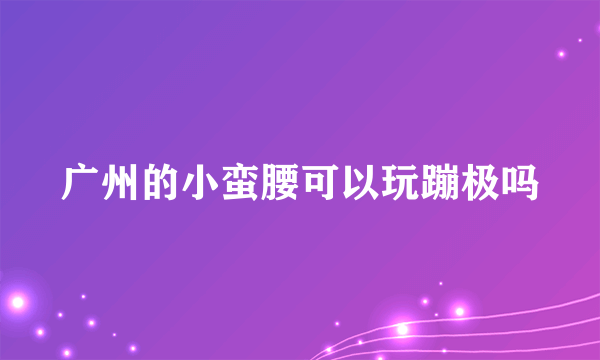 广州的小蛮腰可以玩蹦极吗